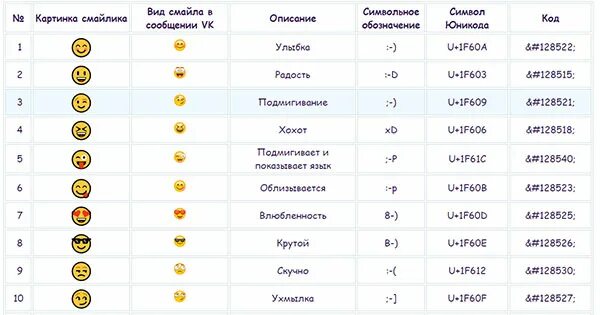 | № | Картинка смайлика | Вид смайла в сообщении VK | Описание | Символьное обозначение | Символ Юникода | Код |
|---|---|---|---|---|---|---|
| 1 | | | Улыбка | :-) | U+1F60A | &#128522; |
| 2 | | | Радость | :-D | U+1F603 | &#128515; |
| 3 | | | Подмигивание | ;-) | U+1F609 | &#128521; |
| 4 | | | Хохот | xD | U+1F606 | &#128518; |
| 5 | | | Подмигивает и показывает язык | ;-P | U+1F61C | &#128540; |
| 6 | | | Облизывается | :-p | U+1F60B | &#128523; |
| 7 | | | Влюбленность | 8-) | U+1F60D | &#128525; |
| 8 | | | Крутой | B-) | U+1F60E | &#128526; |
| 9 | | | Скучно | :-( | U+1F612 | &#128530; |
| 10 | | | Ухмылка | ;-] | U+1F60F | &#128527; |